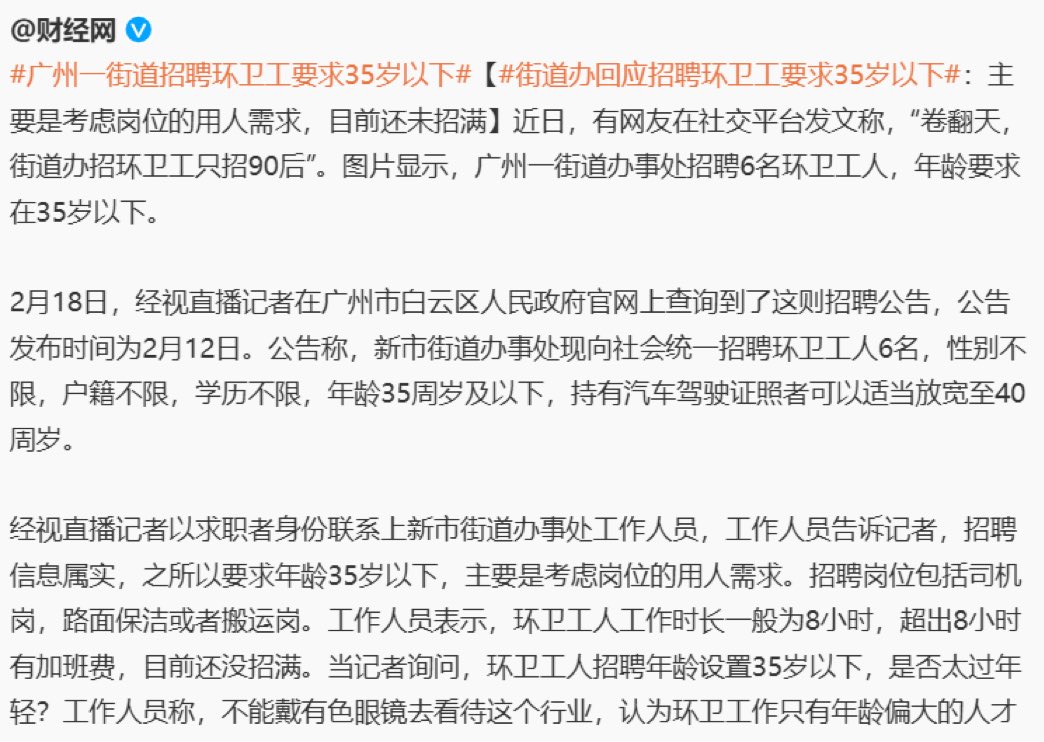 @财经网

#广州一街道招聘环卫工要求35岁以下#【#街道办回应招聘环卫工要求35岁以下#：主要是考虑岗位的用人需求，目前还未招满】近日，有网友在社交平台发文称，“卷翻天，街道办招环卫工只招90后”。图片显示，广州一街道办事处招聘6名环卫工人，年龄要求在35岁以下。

2月18日，经视直播记者在广州市白云区人民政府官网上查询到了这则招聘公告，公告发布时间为2月12日。公告称，新市街道办事处现向社会统一招聘环卫工人6名，性别不限，户籍不限，学历不限，年龄35周岁及以下，持有汽车驾驶证照者可以适当放宽至40周岁。

经视直播记者以求职者身份联系上新市街道办事处工作人员，工作人员告诉记者，招聘信息属实，之所以要求年龄35岁以下，主要是考虑岗位的用人需求。招聘岗位包括司机岗，路面保洁或者搬运岗。工作人员表示，环卫工人工作时长一般为8小时，超出8小时有加班费，目前还没招满。当记者询问，环卫工人招聘年龄设置35岁以下，是否太过年轻？工作人员称，不能戴有色眼镜去看待这个行业，认为环卫工作只有年龄偏大的人才